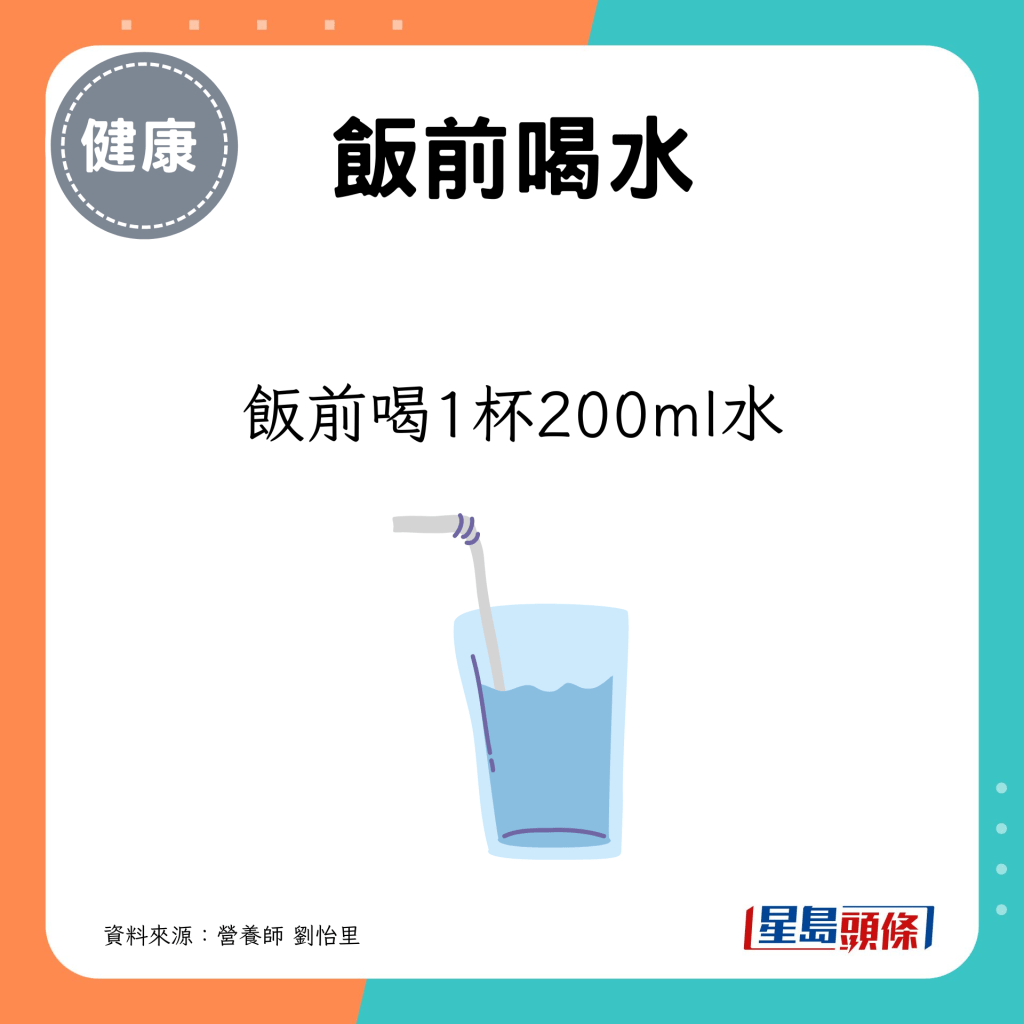 健康

飯前喝水

飯前喝1杯200ml水

資料來源：營養師 劉怡里

星島頭條